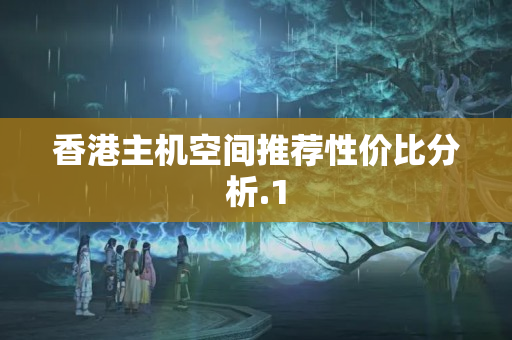 香港主机空间推荐性价比分析.1